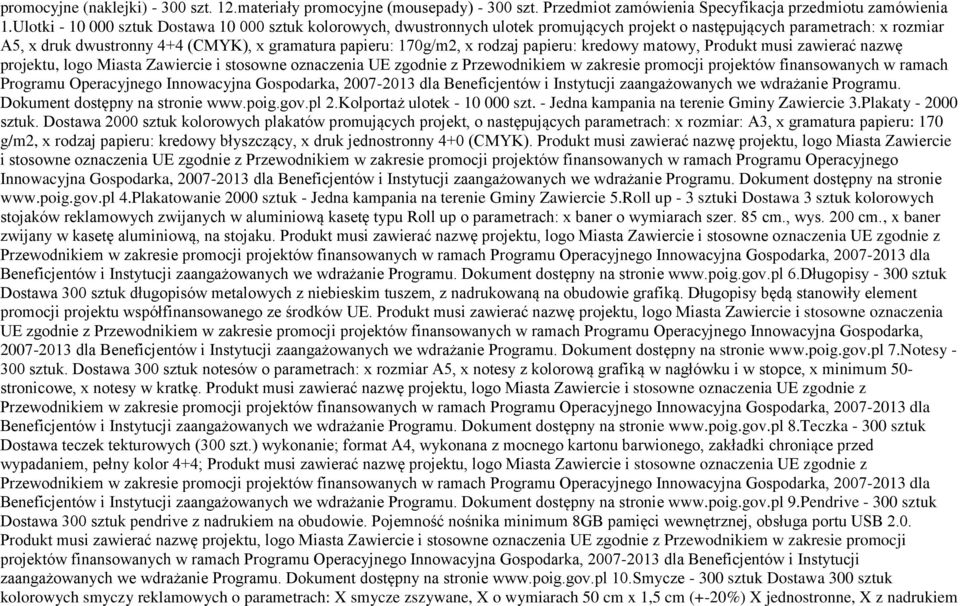 promocyjne (naklejki) - 300 szt. 12.materiały promocyjne (mousepady) - 300 szt. Przedmiot zamówienia Specyfikacja przedmiotu zamówienia 1.Ulotki - 10 000 sztuk Dostawa 10 000 sztuk kolorowych, dwustronnych ulotek promujących projekt o następujących parametrach: x rozmiar A5, x druk dwustronny 4+4 (CMYK), x gramatura papieru: 170g/m2, x rodzaj papieru: kredowy matowy, Produkt musi zawierać nazwę projektu, logo Miasta Zawiercie i stosowne oznaczenia UE zgodnie z Przewodnikiem w zakresie promocji projektów finansowanych w ramach Programu Operacyjnego Innowacyjna Gospodarka, 2007-2013 dla Beneficjentów i Instytucji zaangażowanych we wdrażanie Programu. Dokument dostępny na stronie www.poig.gov.pl 2.Kolportaż ulotek - 10 000 szt. - Jedna kampania na terenie Gminy Zawiercie 3.Plakaty - 2000 sztuk. Dostawa 2000 sztuk kolorowych plakatów promujących projekt, o następujących parametrach: x rozmiar: A3, x gramatura papieru: 170 g/m2, x rodzaj papieru: kredowy błyszczący, x druk jednostronny 4+0 (CMYK). Produkt musi zawierać nazwę projektu, logo Miasta Zawiercie i stosowne oznaczenia UE zgodnie z Przewodnikiem w zakresie promocji projektów finansowanych w ramach Programu Operacyjnego Innowacyjna Gospodarka, 2007-2013 dla Beneficjentów i Instytucji zaangażowanych we wdrażanie Programu. Dokument dostępny na stronie www.poig.gov.pl 4.Plakatowanie 2000 sztuk - Jedna kampania na terenie Gminy Zawiercie 5.Roll up - 3 sztuki Dostawa 3 sztuk kolorowych stojaków reklamowych zwijanych w aluminiową kasetę typu Roll up o parametrach: x baner o wymiarach szer. 85 cm., wys. 200 cm., x baner zwijany w kasetę aluminiową, na stojaku. Produkt musi zawierać nazwę projektu, logo Miasta Zawiercie i stosowne oznaczenia UE zgodnie z Przewodnikiem w zakresie promocji projektów finansowanych w ramach Programu Operacyjnego Innowacyjna Gospodarka, 2007-2013 dla Beneficjentów i Instytucji zaangażowanych we wdrażanie Programu. Dokument dostępny na stronie www.poig.gov.pl 6.Długopisy - 300 sztuk Dostawa 300 sztuk długopisów metalowych z niebieskim tuszem, z nadrukowaną na obudowie grafiką. Długopisy będą stanowiły element promocji projektu współfinansowanego ze środków UE. Produkt musi zawierać nazwę projektu, logo Miasta Zawiercie i stosowne oznaczenia UE zgodnie z Przewodnikiem w zakresie promocji projektów finansowanych w ramach Programu Operacyjnego Innowacyjna Gospodarka, 2007-2013 dla Beneficjentów i Instytucji zaangażowanych we wdrażanie Programu. Dokument dostępny na stronie www.poig.gov.pl 7.Notesy - 300 sztuk. Dostawa 300 sztuk notesów o parametrach: x rozmiar A5, x notesy z kolorową grafiką w nagłówku i w stopce, x minimum 50-stronicowe, x notesy w kratkę. Produkt musi zawierać nazwę projektu, logo Miasta Zawiercie i stosowne oznaczenia UE zgodnie z Przewodnikiem w zakresie promocji projektów finansowanych w ramach Programu Operacyjnego Innowacyjna Gospodarka, 2007-2013 dla Beneficjentów i Instytucji zaangażowanych we wdrażanie Programu. Dokument dostępny na stronie www.poig.gov.pl 8.Teczka - 300 sztuk Dostawa teczek tekturowych (300 szt.) wykonanie; format A4, wykonana z mocnego kartonu barwionego, zakładki chroniące przed wypadaniem, pełny kolor 4+4; Produkt musi zawierać nazwę projektu, logo Miasta Zawiercie i stosowne oznaczenia UE zgodnie z Przewodnikiem w zakresie promocji projektów finansowanych w ramach Programu Operacyjnego Innowacyjna Gospodarka, 2007-2013 dla Beneficjentów i Instytucji zaangażowanych we wdrażanie Programu. Dokument dostępny na stronie www.poig.gov.pl 9.Pendrive - 300 sztuk Dostawa 300 sztuk pendrive z nadrukiem na obudowie. Pojemność nośnika minimum 8GB pamięci wewnętrznej, obsługa portu USB 2.0. Produkt musi zawierać nazwę projektu, logo Miasta Zawiercie i stosowne oznaczenia UE zgodnie z Przewodnikiem w zakresie promocji projektów finansowanych w ramach Programu Operacyjnego Innowacyjna Gospodarka, 2007-2013 dla Beneficjentów i Instytucji zaangażowanych we wdrażanie Programu. Dokument dostępny na stronie www.poig.gov.pl 10.Smycze - 300 sztuk Dostawa 300 sztuk kolorowych smyczy reklamowych o parametrach: X smycze zszywane, X o wymiarach 50 cm x 1,5 cm (+-20%) X jednostronne, X z nadrukiem